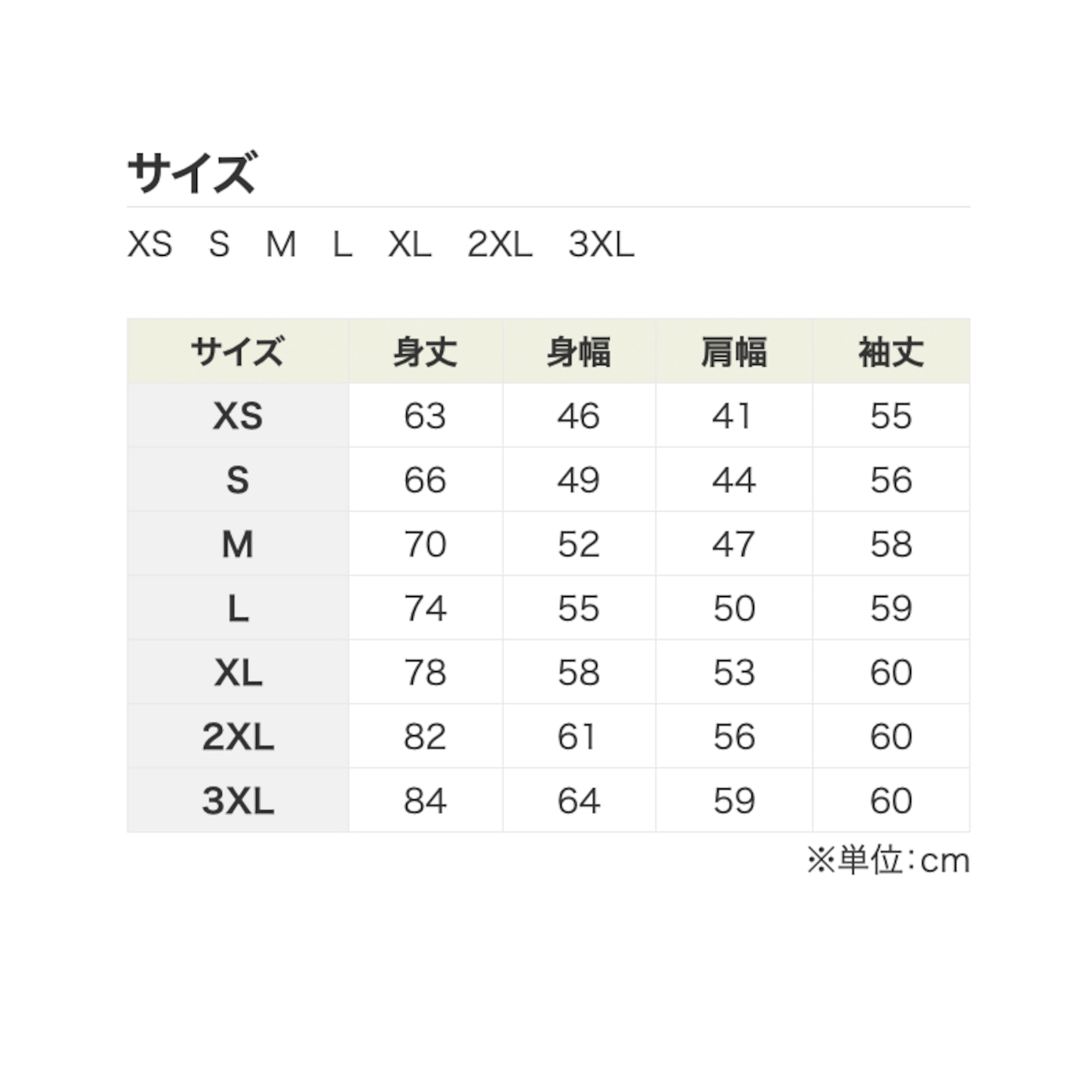 サイズ

XS S M L XL 2XL 3XL

| サイズ | 身丈 | 身幅 | 肩幅 | 袖丈 |
|---|---|---|---|---|
| XS | 63 | 46 | 41 | 55 |
| S | 66 | 49 | 44 | 56 |
| M | 70 | 52 | 47 | 58 |
| L | 74 | 55 | 50 | 59 |
| XL | 78 | 58 | 53 | 60 |
| 2XL | 82 | 61 | 56 | 60 |
| 3XL | 84 | 64 | 59 | 60 |

※単位:cm